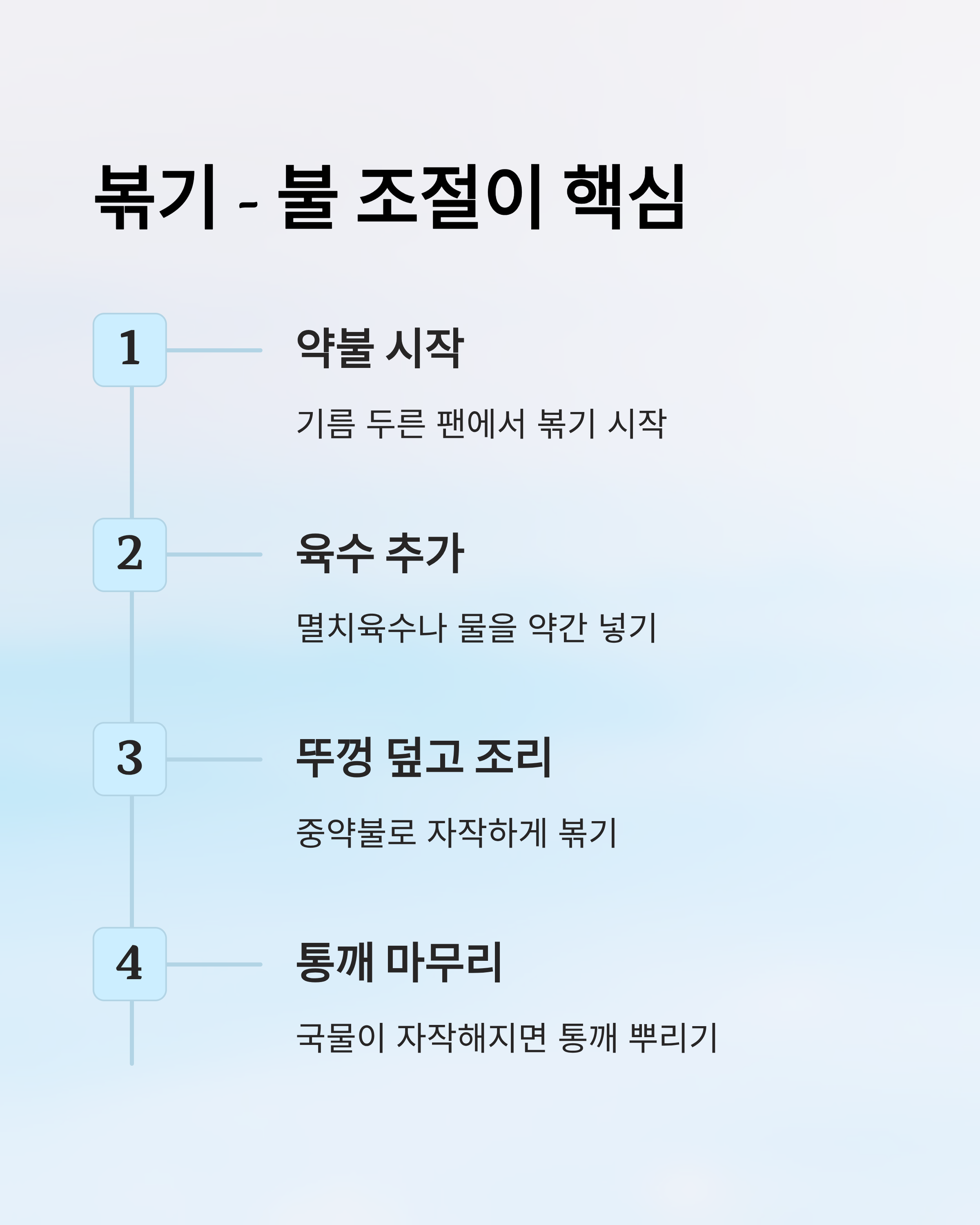 볶기 - 불 조절이 핵심

1

약불 시작

기름 두른 팬에서 볶기 시작

2

육수 추가

멸치육수나 물을 약간 넣기

3

뚜껑 덮고 조리

중약불로 자작하게 볶기

4

통깨 마무리

국물이 자작해지면 통깨 뿌리기